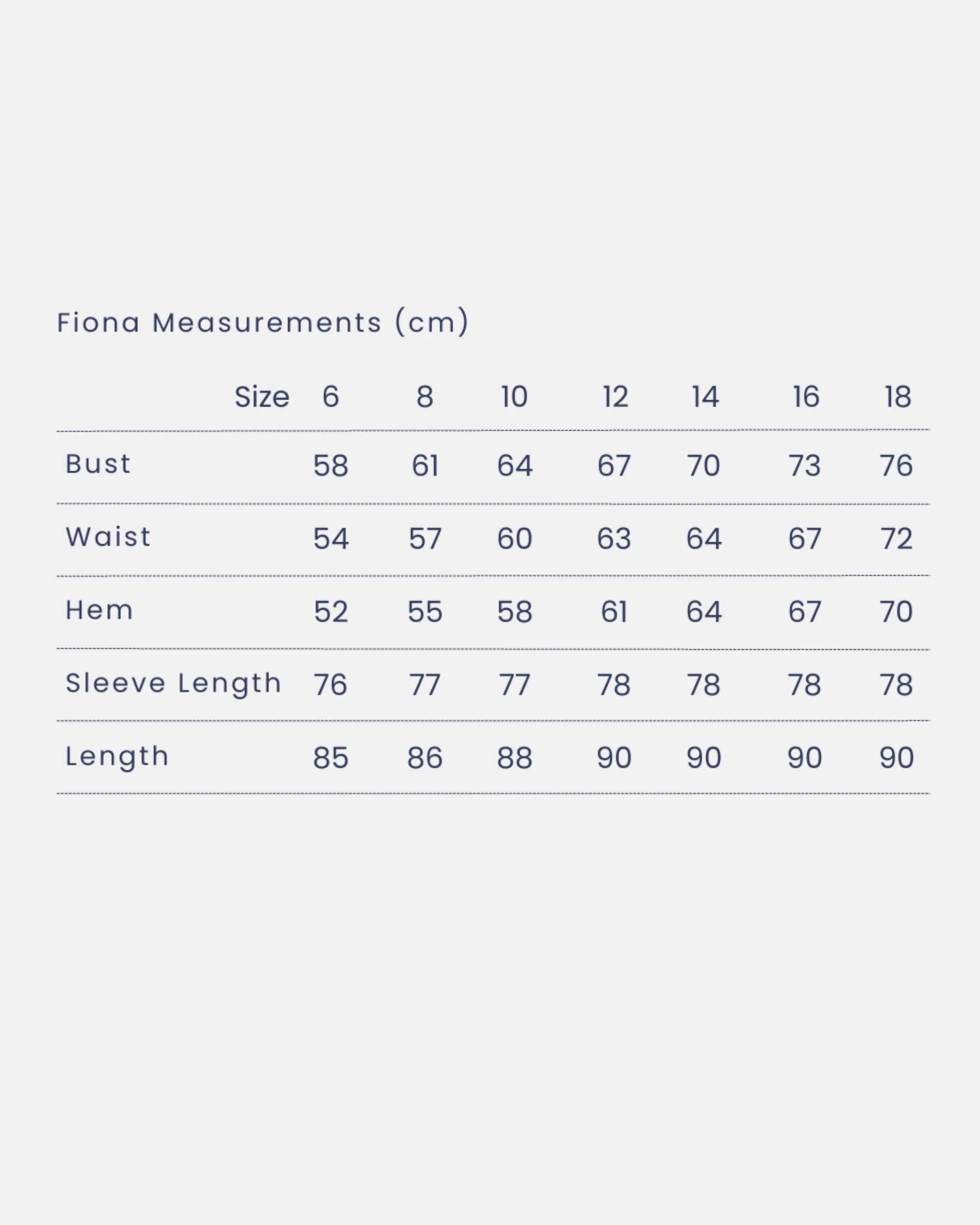 Fiona Measurements (cm)

| Size | 6 | 8 | 10 | 12 | 14 | 16 | 18 |
|---|---|---|---|---|---|---|---|
| Bust | 58 | 61 | 64 | 67 | 70 | 73 | 76 |
| Waist | 54 | 57 | 60 | 63 | 64 | 67 | 72 |
| Hem | 52 | 55 | 58 | 61 | 64 | 67 | 70 |
| Sleeve Length | 76 | 77 | 77 | 78 | 78 | 78 | 78 |
| Length | 85 | 86 | 88 | 90 | 90 | 90 | 90 |